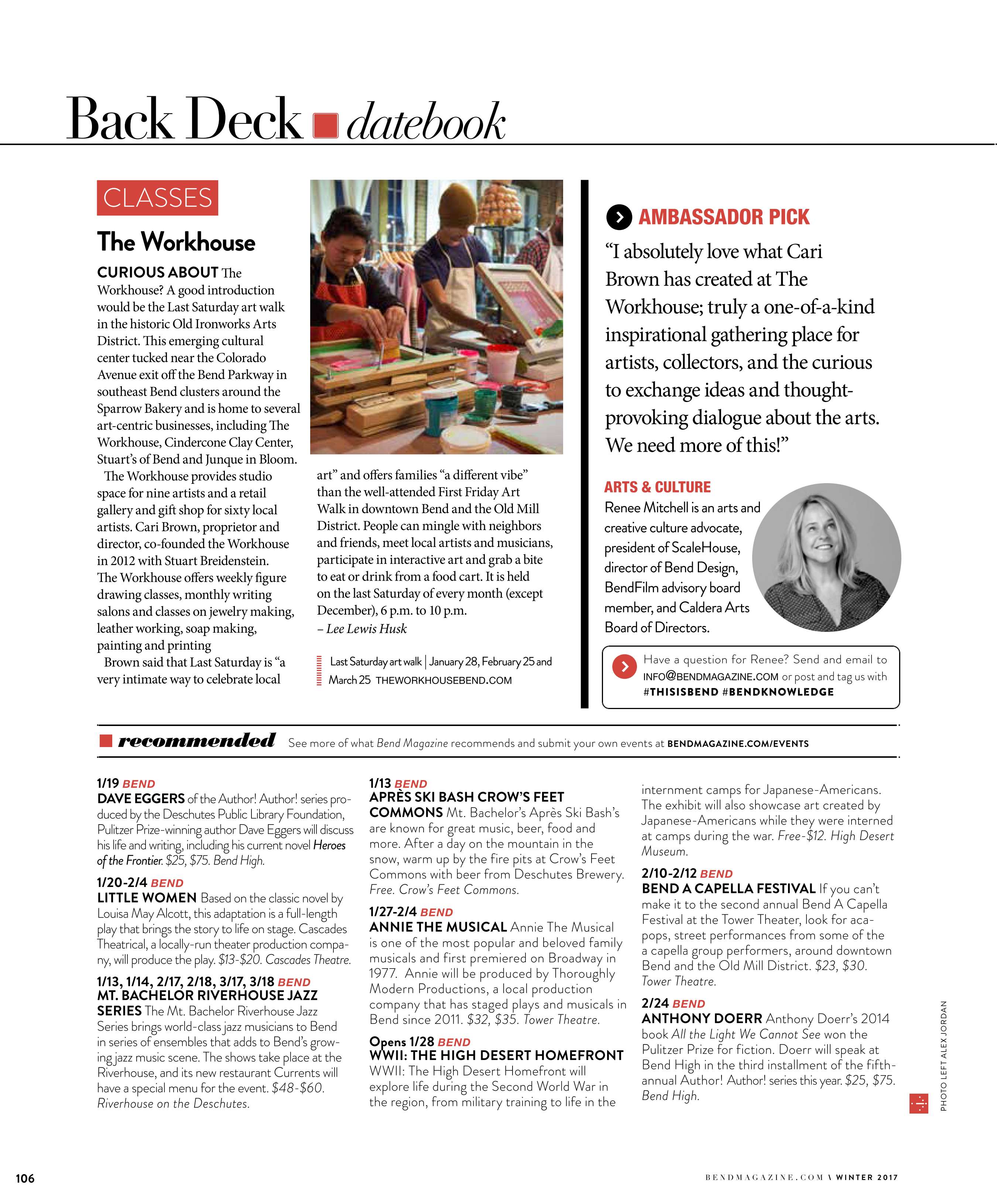 Back Deck datebook

CLASSES

The Workhouse

CURIOUS ABOUT The Workhouse? A good introduction would be the Last Saturday art walk in the historic Old Ironworks Arts District. This emerging cultural center tucked near the Colorado Avenue exit off the Bend Parkway in southeast Bend clusters around the Sparrow Bakery and is home to several art-centric businesses, including The Workhouse, Cindercone Clay Center, Stuart's of Bend and Junque in Bloom.

The Workhouse provides studio space for nine artists and a retail gallery and gift shop for sixty local artists. Cari Brown, proprietor and director, co-founded the Workhouse in 2012 with Stuart Breidenstein. The Workhouse offers weekly figure drawing classes, monthly writing salons and classes on jewelry making, leather working, soap making, painting and printing

Brown said that Last Saturday is "a very intimate way to celebrate local art" and offers families "a different vibe" than the well-attended First Friday Art Walk in downtown Bend and the Old Mill District. People can mingle with neighbors and friends, meet local artists and musicians, participate in interactive art and grab a bite to eat or drink from a food cart. It is held on the last Saturday of every month (except December), 6 p.m. to 10 p.m.
– Lee Lewis Husk

Last Saturday art walk | January 28, February 25 and March 25 THEWORKHOUSEBEND.COM

AMBASSADOR PICK

"I absolutely love what Cari Brown has created at The Workhouse; truly a one-of-a-kind inspirational gathering place for artists, collectors, and the curious to exchange ideas and thought-provoking dialogue about the arts. We need more of this!"

ARTS & CULTURE

Renee Mitchell is an arts and creative culture advocate, president of ScaleHouse, director of Bend Design, BendFilm advisory board member, and Caldera Arts Board of Directors.

Have a question for Renee? Send and email to INFO@BENDMAGAZINE.COM or post and tag us with #THISISBEND #BENDKNOWLEDGE

recommended See more of what Bend Magazine recommends and submit your own events at BENDMAGAZINE.COM/EVENTS

1/19 BEND
DAVE EGGERS of the Author! Author! series produced by the Deschutes Public Library Foundation, Pulitzer Prize-winning author Dave Eggers will discuss his life and writing, including his current novel Heroes of the Frontier. $25, $75. Bend High.

1/20-2/4 BEND
LITTLE WOMEN Based on the classic novel by Louisa May Alcott, this adaptation is a full-length play that brings the story to life on stage. Cascades Theatrical, a locally-run theater production company, will produce the play. $13-$20. Cascades Theatre.

1/13, 1/14, 2/17, 2/18, 3/17, 3/18 BEND
MT. BACHELOR RIVERHOUSE JAZZ SERIES The Mt. Bachelor Riverhouse Jazz Series brings world-class jazz musicians to Bend in series of ensembles that adds to Bend's growing jazz music scene. The shows take place at the Riverhouse, and its new restaurant Currents will have a special menu for the event. $48-$60. Riverhouse on the Deschutes.

1/13 BEND
APRÈS SKI BASH CROW'S FEET COMMONS Mt. Bachelor's Après Ski Bash's are known for great music, beer, food and more. After a day on the mountain in the snow, warm up by the fire pits at Crow's Feet Commons with beer from Deschutes Brewery. Free. Crow's Feet Commons.

1/27-2/4 BEND
ANNIE THE MUSICAL Annie The Musical is one of the most popular and beloved family musicals and first premiered on Broadway in 1977. Annie will be produced by Thoroughly Modern Productions, a local production company that has staged plays and musicals in Bend since 2011. $32, $35. Tower Theatre.

Opens 1/28 BEND
WWII: THE HIGH DESERT HOMEFRONT WWII: The High Desert Homefront will explore life during the Second World War in the region, from military training to life in the internment camps for Japanese-Americans. The exhibit will also showcase art created by Japanese-Americans while they were interned at camps during the war. Free-$12. High Desert Museum.

2/10-2/12 BEND
BEND A CAPELLA FESTIVAL If you can't make it to the second annual Bend A Capella Festival at the Tower Theater, look for aca-pops, street performances from some of the a capella group performers, around downtown Bend and the Old Mill District. $23, $30. Tower Theatre.

2/24 BEND
ANTHONY DOERR Anthony Doerr's 2014 book All the Light We Cannot See won the Pulitzer Prize for fiction. Doerr will speak at Bend High in the third installment of the fifth-annual Author! Author! series this year. $25, $75. Bend High.

PHOTO LEFT ALEX JORDAN

106

BENDMAGAZINE.COM \ WINTER 2017